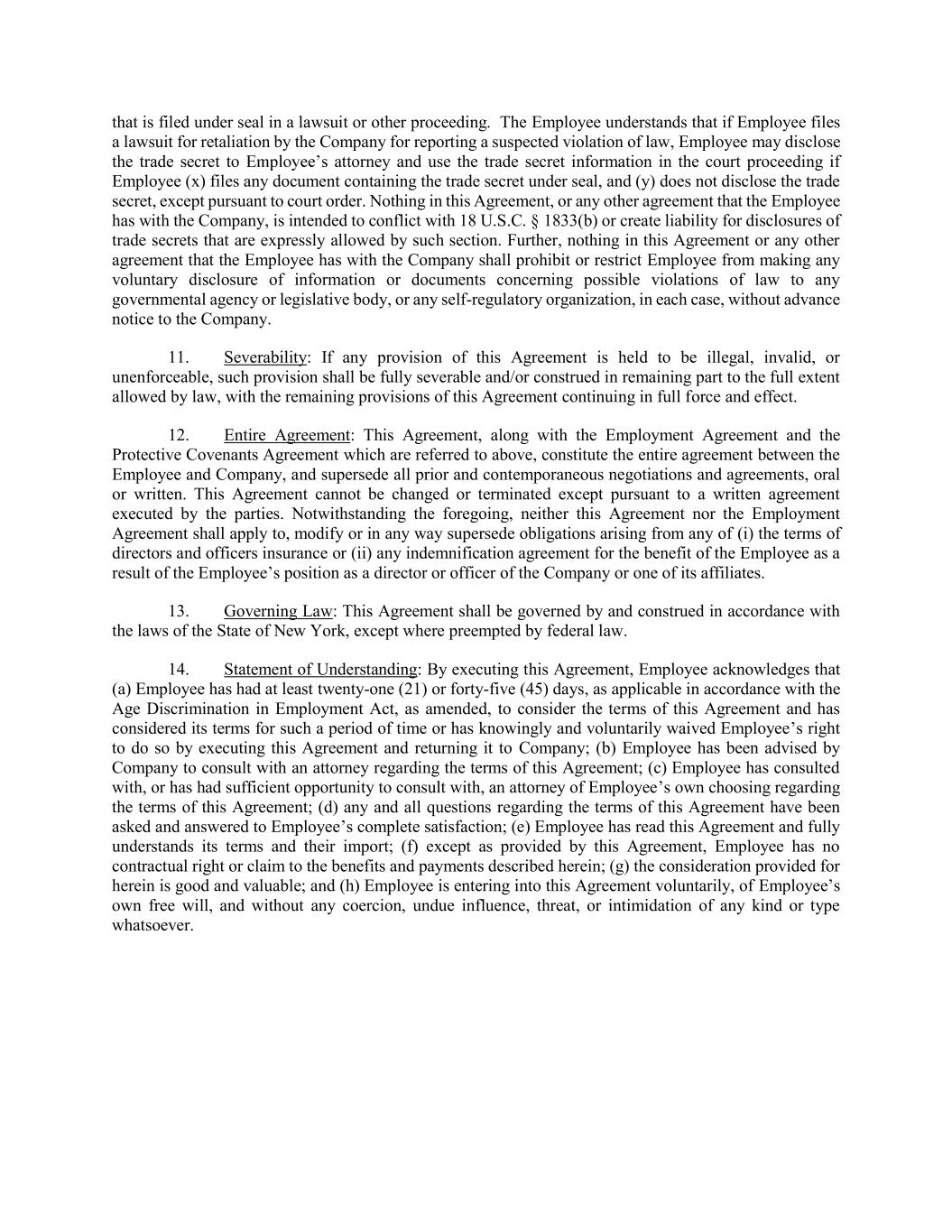 that is filed under seal in a lawsuit or other proceeding. The Employee understands that if Employee files a lawsuit for retaliation by the Company for reporting a suspected violation of law, Employee may disclose the trade secret to Employee's attorney and use the trade secret information in the court proceeding if Employee (x) files any document containing the trade secret under seal, and (y) does not disclose the trade secret, except pursuant to court order. Nothing in this Agreement, or any other agreement that the Employee has with the Company, is intended to conflict with 18 U.S.C. § 1833(b) or create liability for disclosures of trade secrets that are expressly allowed by such section. Further, nothing in this Agreement or any other agreement that the Employee has with the Company shall prohibit or restrict Employee from making any voluntary disclosure of information or documents concerning possible violations of law to any governmental agency or legislative body, or any self-regulatory organization, in each case, without advance notice to the Company.

11. Severability: If any provision of this Agreement is held to be illegal, invalid, or unenforceable, such provision shall be fully severable and/or construed in remaining part to the full extent allowed by law, with the remaining provisions of this Agreement continuing in full force and effect.

12. Entire Agreement: This Agreement, along with the Employment Agreement and the Protective Covenants Agreement which are referred to above, constitute the entire agreement between the Employee and Company, and supersede all prior and contemporaneous negotiations and agreements, oral or written. This Agreement cannot be changed or terminated except pursuant to a written agreement executed by the parties. Notwithstanding the foregoing, neither this Agreement nor the Employment Agreement shall apply to, modify or in any way supersede obligations arising from any of (i) the terms of directors and officers insurance or (ii) any indemnification agreement for the benefit of the Employee as a result of the Employee's position as a director or officer of the Company or one of its affiliates.

13. Governing Law: This Agreement shall be governed by and construed in accordance with the laws of the State of New York, except where preempted by federal law.

14. Statement of Understanding: By executing this Agreement, Employee acknowledges that (a) Employee has had at least twenty-one (21) or forty-five (45) days, as applicable in accordance with the Age Discrimination in Employment Act, as amended, to consider the terms of this Agreement and has considered its terms for such a period of time or has knowingly and voluntarily waived Employee's right to do so by executing this Agreement and returning it to Company; (b) Employee has been advised by Company to consult with an attorney regarding the terms of this Agreement; (c) Employee has consulted with, or has had sufficient opportunity to consult with, an attorney of Employee's own choosing regarding the terms of this Agreement; (d) any and all questions regarding the terms of this Agreement have been asked and answered to Employee's complete satisfaction; (e) Employee has read this Agreement and fully understands its terms and their import; (f) except as provided by this Agreement, Employee has no contractual right or claim to the benefits and payments described herein; (g) the consideration provided for herein is good and valuable; and (h) Employee is entering into this Agreement voluntarily, of Employee's own free will, and without any coercion, undue influence, threat, or intimidation of any kind or type whatsoever.